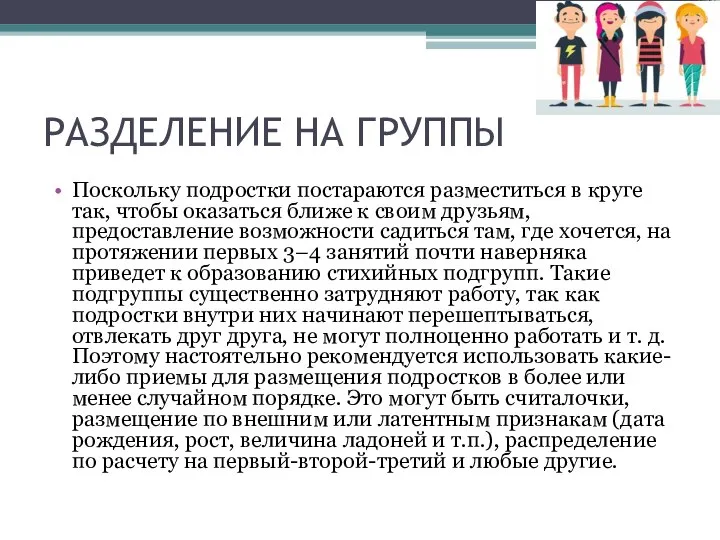 РАЗДЕЛЕНИЕ НА ГРУППЫ

• Поскольку подростки постараются разместиться в круге так, чтобы оказаться ближе к своим друзьям, предоставление возможности садиться там, где хочется, на протяжении первых 3–4 занятий почти наверняка приведет к образованию стихийных подгрупп. Такие подгруппы существенно затрудняют работу, так как подростки внутри них начинают перешептываться, отвлекать друг друга, не могут полноценно работать и т. д. Поэтому настоятельно рекомендуется использовать какие-либо приемы для размещения подростков в более или менее случайном порядке. Это могут быть считалочки, размещение по внешним или латентным признакам (дата рождения, рост, величина ладоней и т.п.), распределение по расчету на первый-второй-третий и любые другие.